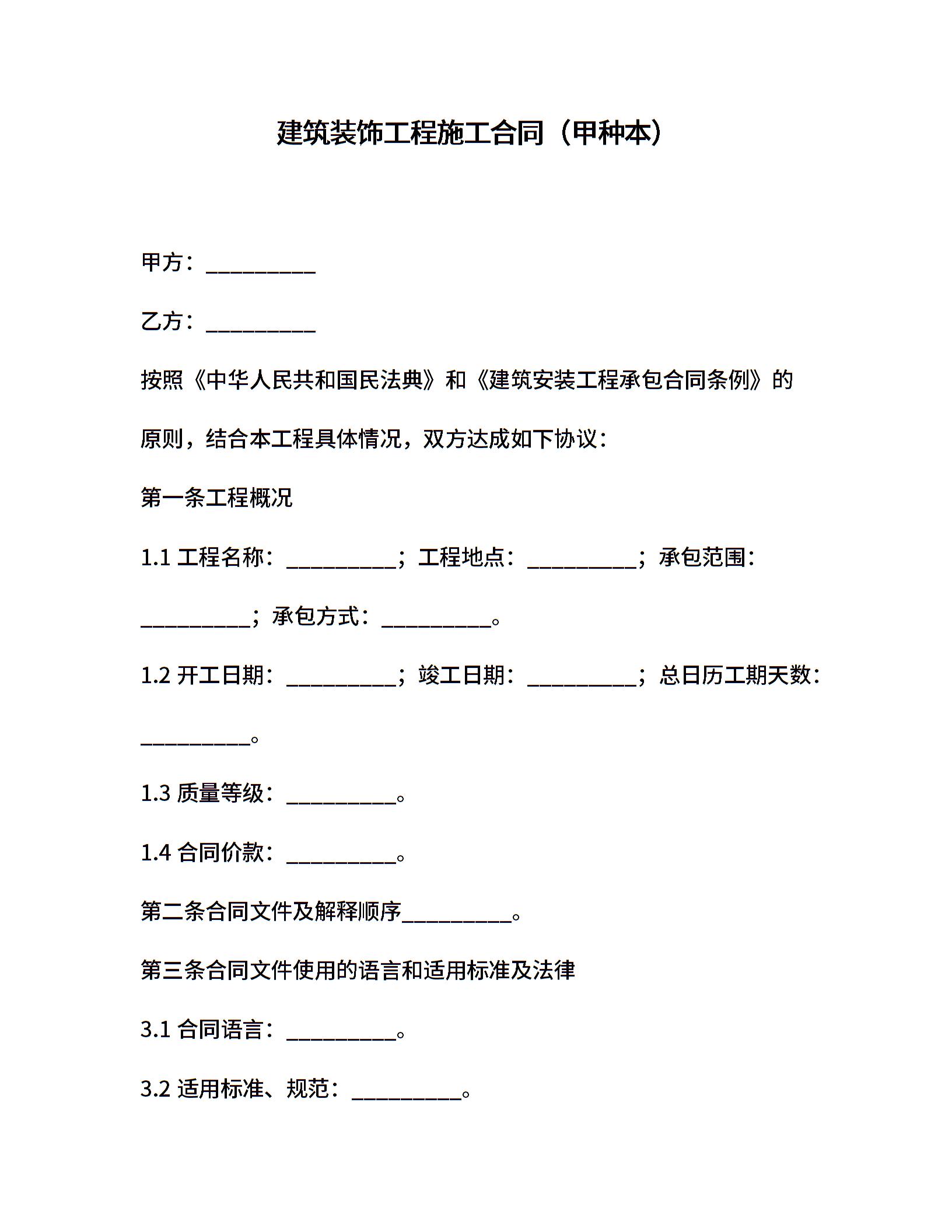 建筑装饰工程施工合同（甲种本）

甲方：__________

乙方：__________

按照《中华人民共和国民法典》和《建筑安装工程承包合同条例》的原则，结合本工程具体情况，双方达成如下协议：

第一条工程概况

1.1 工程名称：__________；工程地点：__________；承包范围：__________；承包方式：__________。

1.2 开工日期：__________；竣工日期：__________；总日历工期天数：__________。

1.3 质量等级：__________。

1.4 合同价款：__________。

第二条合同文件及解释顺序__________。

第三条合同文件使用的语言和适用标准及法律

3.1 合同语言：__________。

3.2 适用标准、规范：__________。